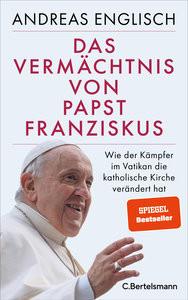 ANDREAS ENGLISCH

DAS VERMÄCHTNIS VON PAPST FRANZISKUS

Wie der Kämpfer im Vatikan die katholische Kirche verändert hat

SPIEGEL Bestseller

C.Bertelsmann